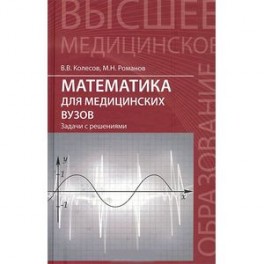 ВЫСШЕЕ
МЕДИЦИНСКОЕ
ОБРАЗОВАНИЕ

В.В. Колесов, М.Н. Романов

МАТЕМАТИКА
ДЛЯ МЕДИЦИНСКИХ ВУЗОВ
Задачи с решениями

$y$
$1$
$-1$
$x$